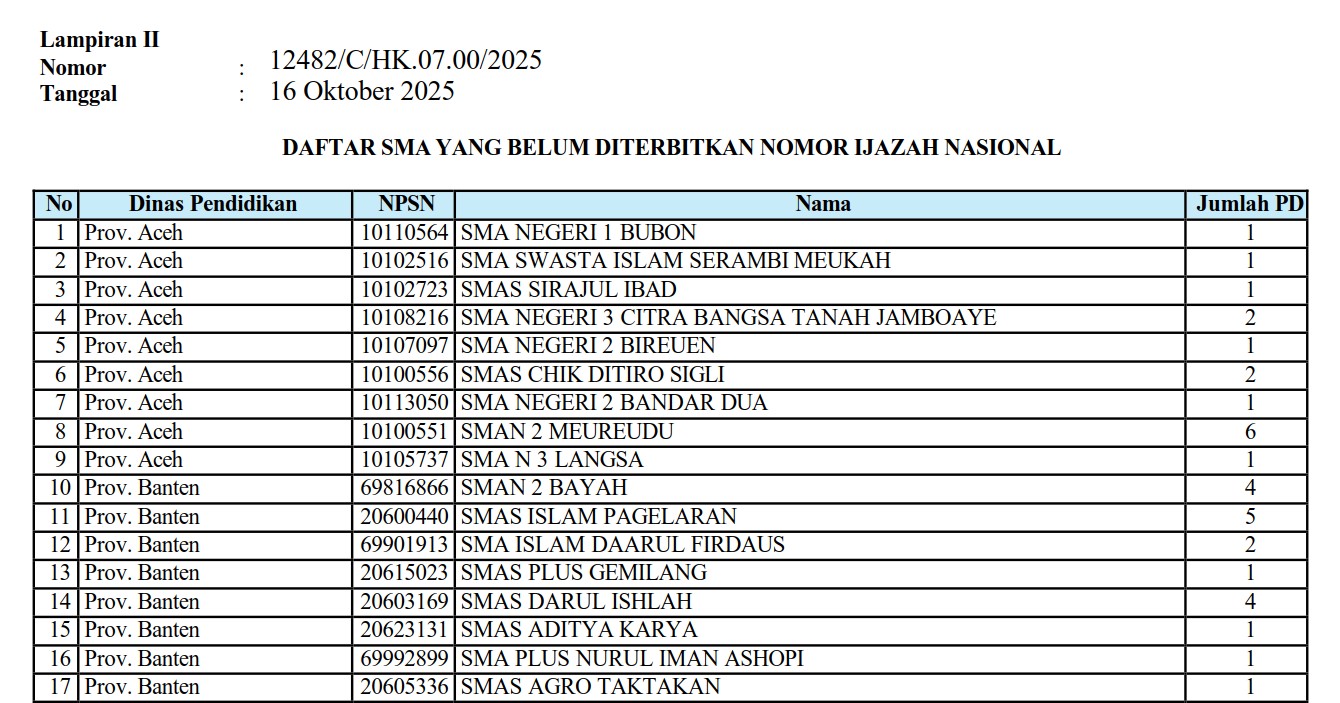 Lampiran II
Nomor : 12482/C/HK.07.00/2025
Tanggal : 16 Oktober 2025

DAFTAR SMA YANG BELUM DITERBITKAN NOMOR IJAZAH NASIONAL

| No | Dinas Pendidikan | NPSN | Nama | Jumlah PD |
|---|---|---|---|---|
| 1 | Prov. Aceh | 10110564 | SMA NEGERI 1 BUBON | 1 |
| 2 | Prov. Aceh | 10102516 | SMA SWASTA ISLAM SERAMBI MEUKAH | 1 |
| 3 | Prov. Aceh | 10102723 | SMAS SIRAJUL IBAD | 1 |
| 4 | Prov. Aceh | 10108216 | SMA NEGERI 3 CITRA BANGSA TANAH JAMBOAYE | 2 |
| 5 | Prov. Aceh | 10107097 | SMA NEGERI 2 BIREUEN | 1 |
| 6 | Prov. Aceh | 10100556 | SMAS CHIK DITIRO SIGLI | 2 |
| 7 | Prov. Aceh | 10113050 | SMA NEGERI 2 BANDAR DUA | 1 |
| 8 | Prov. Aceh | 10100551 | SMAN 2 MEUREUDU | 6 |
| 9 | Prov. Aceh | 10105737 | SMA N 3 LANGSA | 1 |
| 10 | Prov. Banten | 69816866 | SMAN 2 BAYAH | 4 |
| 11 | Prov. Banten | 20600440 | SMAS ISLAM PAGELARAN | 5 |
| 12 | Prov. Banten | 69901913 | SMA ISLAM DAARUL FIRDAUS | 2 |
| 13 | Prov. Banten | 20615023 | SMAS PLUS GEMILANG | 1 |
| 14 | Prov. Banten | 20603169 | SMAS DARUL ISHLAH | 4 |
| 15 | Prov. Banten | 20623131 | SMAS ADITYA KARYA | 1 |
| 16 | Prov. Banten | 69992899 | SMA PLUS NURUL IMAN ASHOPI | 1 |
| 17 | Prov. Banten | 20605336 | SMAS AGRO TAKTAKAN | 1 |